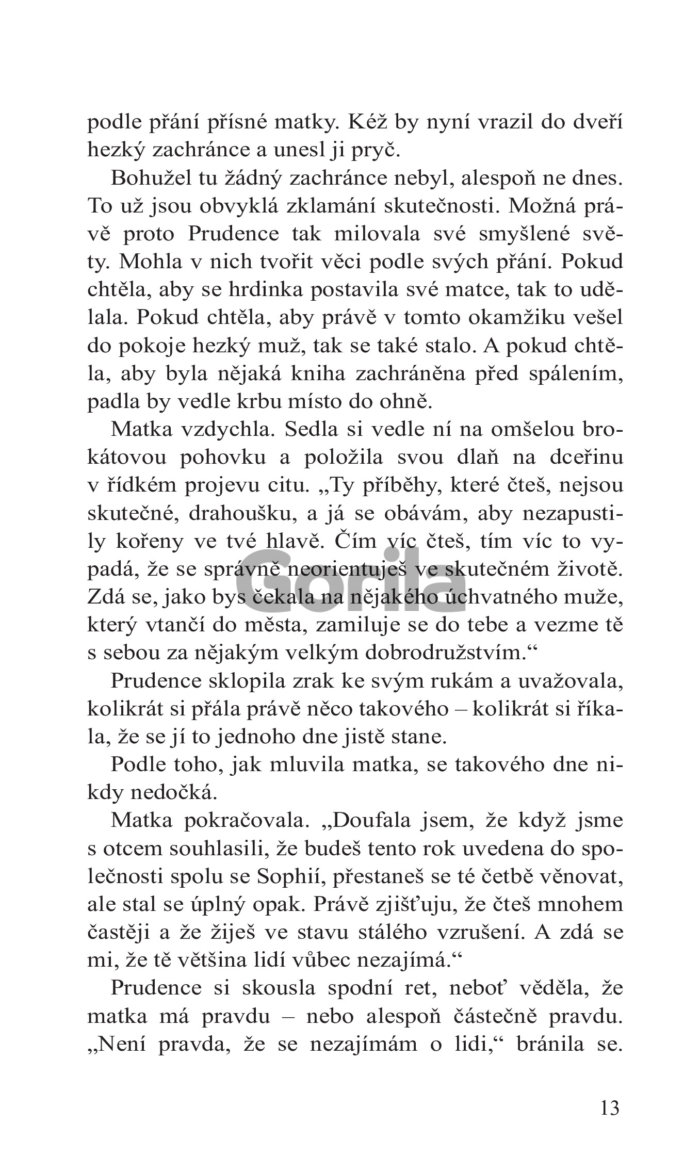 podle přání přísné matky. Kéž by nyní vrazil do dveří hezký zachránce a unesl ji pryč.

Bohužel tu žádný zachránce nebyl, alespoň ne dnes. To už jsou obvyklá zklamání skutečnosti. Možná právě proto Prudence tak milovala své smyšlené světy. Mohla v nich tvořit věci podle svých přání. Pokud chtěla, aby se hrdinka postavila své matce, tak to udělala. Pokud chtěla, aby právě v tomto okamžiku vešel do pokoje hezký muž, tak se také stalo. A pokud chtěla, aby byla nějaká kniha zachráněna před spálením, padla by vedle krbu místo do ohně.

Matka vzdychla. Sedla si vedle ní na omšelou brokátovou pohovku a položila svou dlaň na dceřinu v řídkém projevu citu. „Ty příběhy, které čteš, nejsou skutečné, drahoušku, a já se obávám, aby nezapustily kořeny ve tvé hlavě. Čím víc čteš, tím víc to vypadá, že se správně neorientuješ ve skutečném životě. Zdá se, jako bys čekala na nějakého úchvatného muže, který vtančí do města, zamiluje se do tebe a vezme tě s sebou za nějakým velkým dobrodružstvím.“

Prudence sklopila zrak ke svým rukám a uvažovala, kolikrát si přála právě něco takového – kolikrát si říkala, že se jí to jednoho dne jistě stane.

Podle toho, jak mluvila matka, se takového dne nikdy nedočká.

Matka pokračovala. „Doufala jsem, že když jsme s otcem souhlasili, že budeš tento rok uvedena do společnosti spolu se Sophií, přestaneš se té četbě věnovat, ale stal se úplný opak. Právě zjišťuju, že čteš mnohem častěji a že žiješ ve stavu stálého vzrušení. A zdá se mi, že tě většina lidí vůbec nezajímá.“

Prudence si skousla spodní ret, neboť věděla, že matka má pravdu – nebo alespoň částečně pravdu. „Není pravda, že se nezajímám o lidi,“ bránila se.

Gorila

13